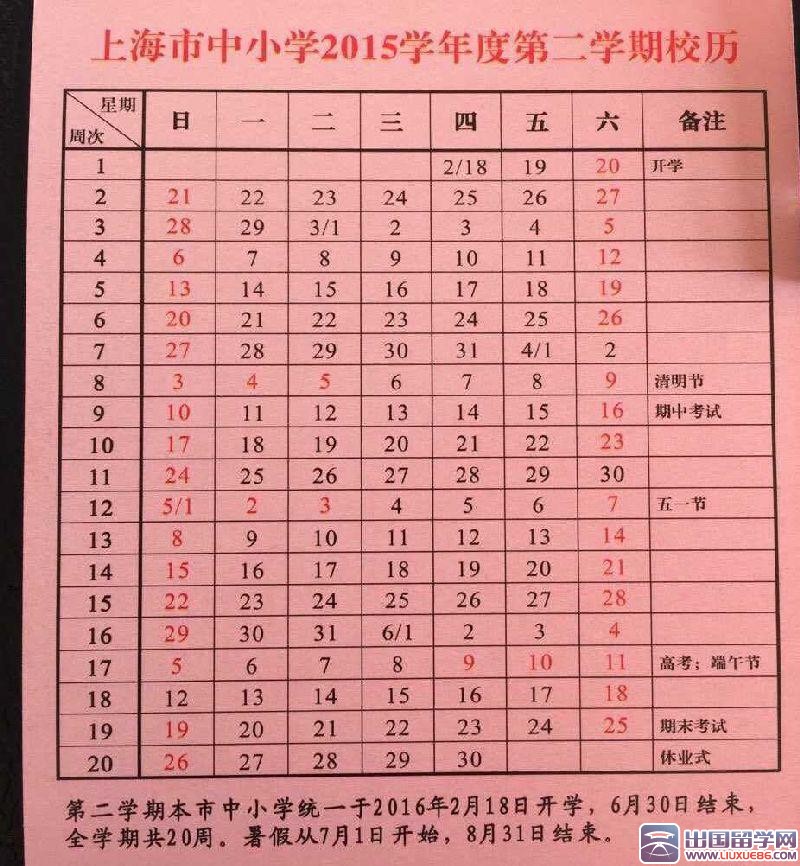 上海市中小学2015学年度第二学期校历

| 星期 周次 | 日 | 一 | 二 | 三 | 四 | 五 | 六 | 备注 |
|---|---|---|---|---|---|---|---|---|
| 1 |  |  |  |  | 2/18 | 19 | 20 | 开学 |
| 2 | 21 | 22 | 23 | 24 | 25 | 26 | 27 |  |
| 3 | 28 | 29 | 3/1 | 2 | 3 | 4 | 5 |  |
| 4 | 6 | 7 | 8 | 9 | 10 | 11 | 12 |  |
| 5 | 13 | 14 | 15 | 16 | 17 | 18 | 19 |  |
| 6 | 20 | 21 | 22 | 23 | 24 | 25 | 26 |  |
| 7 | 27 | 28 | 29 | 30 | 31 | 4/1 | 2 |  |
| 8 | 3 | 4 | 5 | 6 | 7 | 8 | 9 | 清明节 |
| 9 | 10 | 11 | 12 | 13 | 14 | 15 | 16 | 期中考试 |
| 10 | 17 | 18 | 19 | 20 | 21 | 22 | 23 |  |
| 11 | 24 | 25 | 26 | 27 | 28 | 29 | 30 |  |
| 12 | 5/1 | 2 | 3 | 4 | 5 | 6 | 7 | 五一节 |
| 13 | 8 | 9 | 10 | 11 | 12 | 13 | 14 |  |
| 14 | 15 | 16 | 17 | 18 | 19 | 20 | 21 |  |
| 15 | 22 | 23 | 24 | 25 | 26 | 27 | 28 |  |
| 16 | 29 | 30 | 31 | 6/1 | 2 | 3 | 4 |  |
| 17 | 5 | 6 | 7 | 8 | 9 | 10 | 11 | 高考；端午节 |
| 18 | 12 | 13 | 14 | 15 | 16 | 17 | 18 |  |
| 19 | 19 | 20 | 21 | 22 | 23 | 24 | 25 | 期末考试 |
| 20 | 26 | 27 | 28 | 29 | 30 |  |  | 休业式 |

第二学期本市中小学统一于2016年2月18日开学，6月30日结束，全学期共20周。暑假从7月1日开始，8月31日结束。

出国留学网
WWW.LIUXUE86.COM